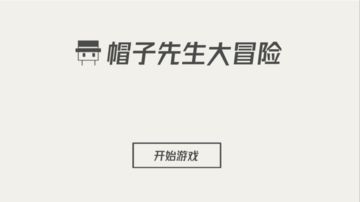 帽子先生大冒险

开始游戏